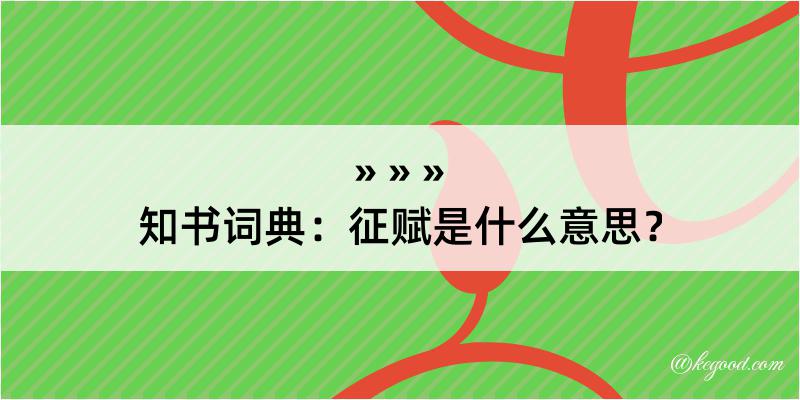 » » »
知书词典：征赋是什么意思？

@kegood.com